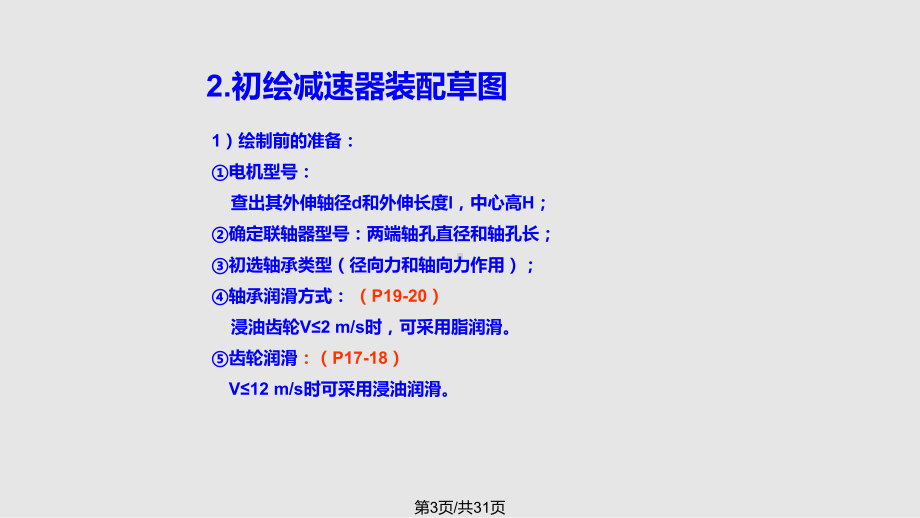 2.初绘减速器装配草图

1）绘制前的准备：

①电机型号：

查出其外伸轴径d和外伸长度l，中心高H；

②确定联轴器型号：两端轴孔直径和轴孔长；

③初选轴承类型（径向力和轴向力作用）；

④轴承润滑方式：（P19-20）

浸油齿轮V≤2 m/s时，可采用脂润滑。

⑤齿轮润滑：（P17-18）

V≤12 m/s时可采用浸油润滑。

第3页/共31页